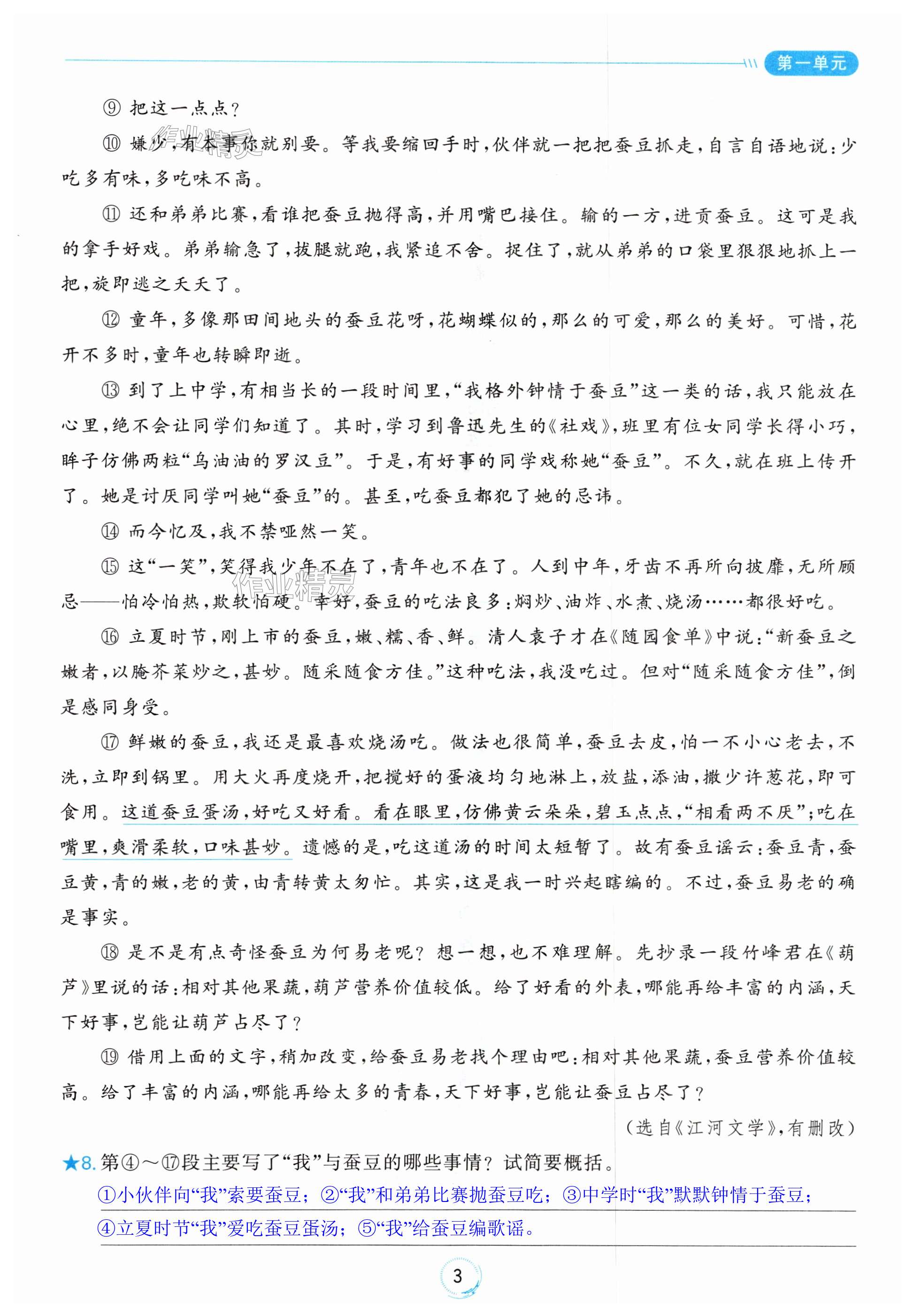 第一单元

⑨ 把这一点点？

⑩ 嫌少，有本事你就别要。等我要缩回手时，伙伴就一把把蚕豆抓走，自言自语地说：少吃多有味，多吃味不高。

⑪ 还和弟弟比赛，看谁把蚕豆抛得高，并用嘴巴接住。输的一方，进贡蚕豆。这可是我的拿手好戏。弟弟输急了，拔腿就跑，我紧追不舍。捉住了，就从弟弟的口袋里狠狠地抓上一把，旋即逃之夭夭了。

⑫ 童年，多像那田间地头的蚕豆花呀，花蝴蝶似的，那么的可爱，那么的美好。可惜，花开不多时，童年也转瞬即逝。

⑬ 到了上中学，有相当长的一段时间里，“我格外钟情于蚕豆”这一类的话，我只能放在心里，绝不会让同学们知道了。其时，学习到鲁迅先生的《社戏》，班里有位女同学长得小巧，眸子仿佛两粒“乌油油的罗汉豆”。于是，有好事的同学戏称她“蚕豆”。不久，就在班上传开了。她是讨厌同学叫她“蚕豆”的。甚至，吃蚕豆都犯了她的忌讳。

⑭ 而今忆及，我不禁哑然一笑。

⑮ 这“一笑”，笑得我少年不在了，青年也不在了。人到中年，牙齿不再所向披靡，无所顾忌——怕冷怕热，欺软怕硬。幸好，蚕豆的吃法良多：焖炒、油炸、水煮、烧汤……都很好吃。

⑯ 立夏时节，刚上市的蚕豆，嫩、糯、香、鲜。清人袁子才在《随园食单》中说：“新蚕豆之嫩者，以腌芥菜炒之，甚妙。随采随食方佳。”这种吃法，我没吃过。但对“随采随食方佳”，倒是感同身受。

⑰ 鲜嫩的蚕豆，我还是最喜欢烧汤吃。做法也很简单，蚕豆去皮，怕一不小心老去，不洗，立即到锅里。用大火再度烧开，把搅好的蛋液均匀地淋上，放盐，添油，撒少许葱花，即可食用。这道蚕豆蛋汤，好吃又好看。看在眼里，仿佛黄云朵朵，碧玉点点，“相看两不厌”；吃在嘴里，爽滑柔软，口味甚妙。遗憾的是，吃这道汤的时间太短暂了。故有蚕豆谣云：蚕豆青，蚕豆黄，青的嫩，老的黄，由青转黄太匆忙。其实，这是我一时兴起瞎编的。不过，蚕豆易老的确是事实。

⑱ 是不是有点奇怪蚕豆为何易老呢？想一想，也不难理解。先抄录一段竹峰君在《葫芦》里说的话：相对其他果蔬，葫芦营养价值较低。给了好看的外表，哪能再给丰富的内涵，天下好事，岂能让葫芦占尽了？

⑲ 借用上面的文字，稍加改变，给蚕豆易老找个理由吧：相对其他果蔬，蚕豆营养价值较高。给了丰富的内涵，哪能再给太多的青春，天下好事，岂能让蚕豆占尽了？

（选自《江河文学》，有删改）

★8. 第④～⑰段主要写了“我”与蚕豆的哪些事情？试简要概括。

①小伙伴向“我”索要蚕豆；②“我”和弟弟比赛抛蚕豆吃；③中学时“我”默默钟情于蚕豆；④立夏时节“我”爱吃蚕豆蛋汤；⑤“我”给蚕豆编歌谣。

3